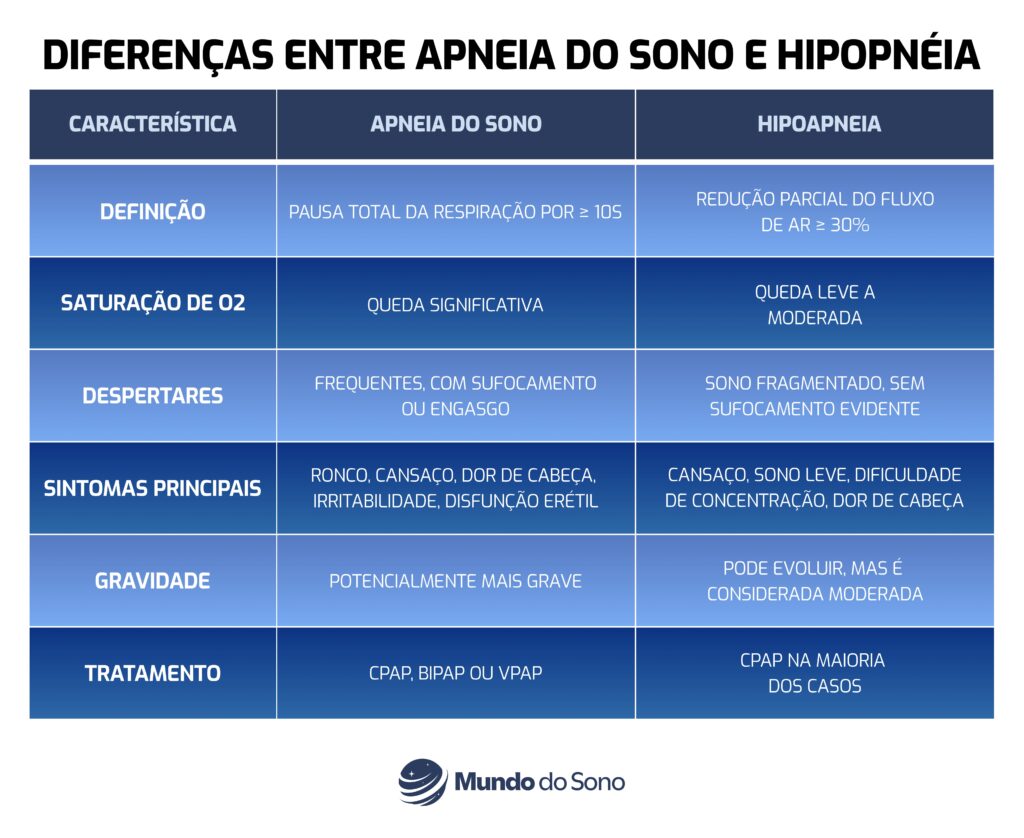 DIFERENÇAS ENTRE APNEIA DO SONO E HIPOPNÉIA

| CARACTERÍSTICA | APNEIA DO SONO | HIPOAPNEIA |
|---|---|---|
| DEFINIÇÃO | PAUSA TOTAL DA RESPIRAÇÃO POR ≥ 10S | REDUÇÃO PARCIAL DO FLUXO DE AR ≥ 30% |
| SATURAÇÃO DE O2 | QUEDA SIGNIFICATIVA | QUEDA LEVE A MODERADA |
| DESPERTARES | FREQUENTES, COM SUFOCAMENTO OU ENGASGO | SONO FRAGMENTADO, SEM SUFOCAMENTO EVIDENTE |
| SINTOMAS PRINCIPAIS | RONCO, CANSAÇO, DOR DE CABEÇA, IRRITABILIDADE, DISFUNÇÃO ERÉTIL | CANSAÇO, SONO LEVE, DIFICULDADE DE CONCENTRAÇÃO, DOR DE CABEÇA |
| GRAVIDADE | POTENCIALMENTE MAIS GRAVE | PODE EVOLUIR, MAS É CONSIDERADA MODERADA |
| TRATAMENTO | CPAP, BIPAP OU VPAP | CPAP NA MAIORIA DOS CASOS |

Mundo do Sono